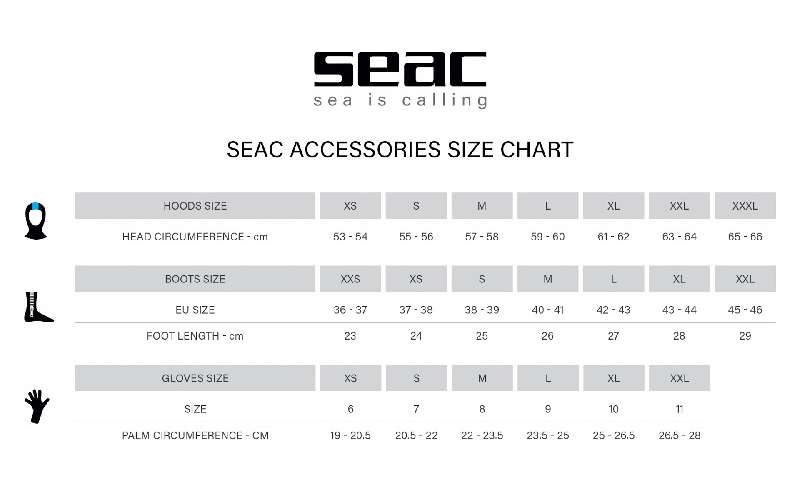 seac
sea is calling

SEAC ACCESSORIES SIZE CHART

| HOODS SIZE | XS | S | M | L | XL | XXL | XXXL |
|---|---|---|---|---|---|---|---|
| HEAD CIRCUMFERENCE - cm | 53 - 54 | 55 - 56 | 57 - 58 | 59 - 60 | 61 - 62 | 63 - 64 | 65 - 66 |

| BOOTS SIZE | XXS | XS | S | M | L | XL | XXL |
|---|---|---|---|---|---|---|---|
| EU SIZE | 36 - 37 | 37 - 38 | 38 - 39 | 40 - 41 | 42 - 43 | 43 - 44 | 45 - 46 |
| FOOT LENGTH - cm | 23 | 24 | 25 | 26 | 27 | 28 | 29 |

| GLOVES SIZE | XS | S | M | L | XL | XXL |
|---|---|---|---|---|---|---|
| SIZE | 6 | 7 | 8 | 9 | 10 | 11 |
| PALM CIRCUMFERENCE - CM | 19 - 20.5 | 20.5 - 22 | 22 - 23.5 | 23.5 - 25 | 25 - 26.5 | 26.5 - 28 |